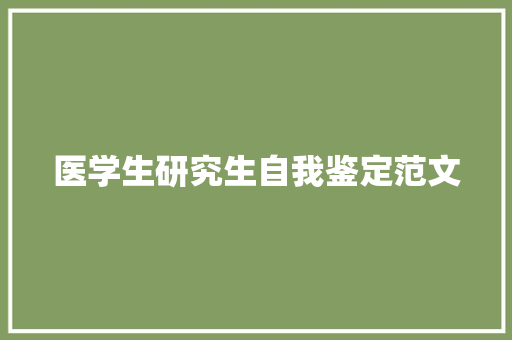 医学生研究生自我鉴定范文